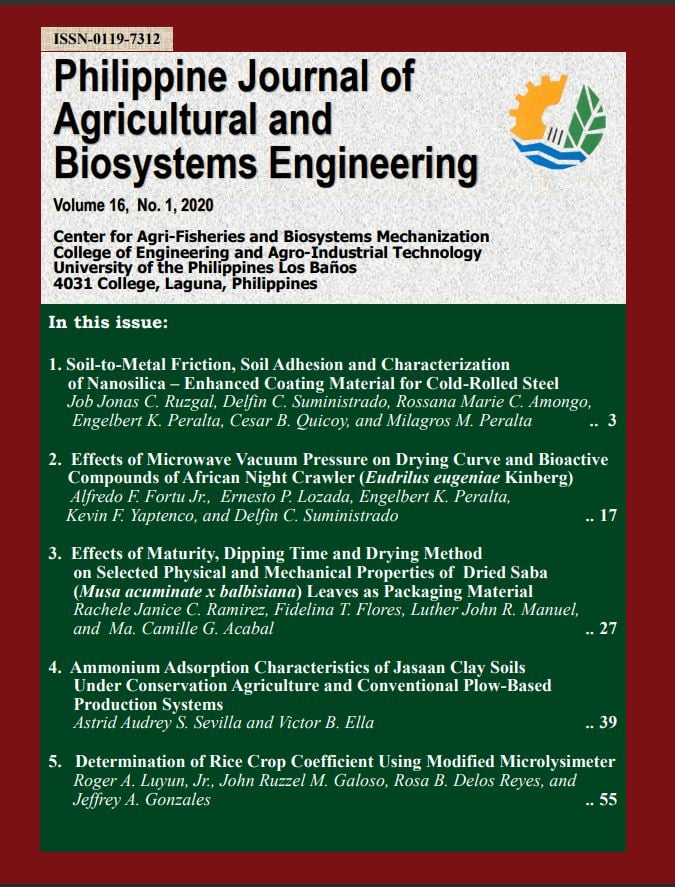 ISSN-0119-7312

Philippine Journal of Agricultural and Biosystems Engineering

Volume 16, No. 1, 2020

Center for Agri-Fisheries and Biosystems Mechanization
College of Engineering and Agro-Industrial Technology
University of the Philippines Los Baños
4031 College, Laguna, Philippines

In this issue:

1. Soil-to-Metal Friction, Soil Adhesion and Characterization of Nanosilica – Enhanced Coating Material for Cold-Rolled Steel
Job Jonas C. Ruzgal, Delfin C. Suministrado, Rossana Marie C. Amongo, Engelbert K. Peralta, Cesar B. Quicoy, and Milagros M. Peralta .. 3

2. Effects of Microwave Vacuum Pressure on Drying Curve and Bioactive Compounds of African Night Crawler (Eudrilus eugeniae Kinberg)
Alfredo F. Fortu Jr., Ernesto P. Lozada, Engelbert K. Peralta, Kevin F. Yaptenco, and Delfin C. Suministrado .. 17

3. Effects of Maturity, Dipping Time and Drying Method on Selected Physical and Mechanical Properties of Dried Saba (Musa acuminate x balbisiana) Leaves as Packaging Material
Rachele Janice C. Ramirez, Fidelina T. Flores, Luther John R. Manuel, and Ma. Camille G. Acabal .. 27

4. Ammonium Adsorption Characteristics of Jasaan Clay Soils Under Conservation Agriculture and Conventional Plow-Based Production Systems
Astrid Audrey S. Sevilla and Victor B. Ella .. 39

5. Determination of Rice Crop Coefficient Using Modified Microlysimeter
Roger A. Luyun, Jr., John Ruzzel M. Galoso, Rosa B. Delos Reyes, and Jeffrey A. Gonzales .. 55